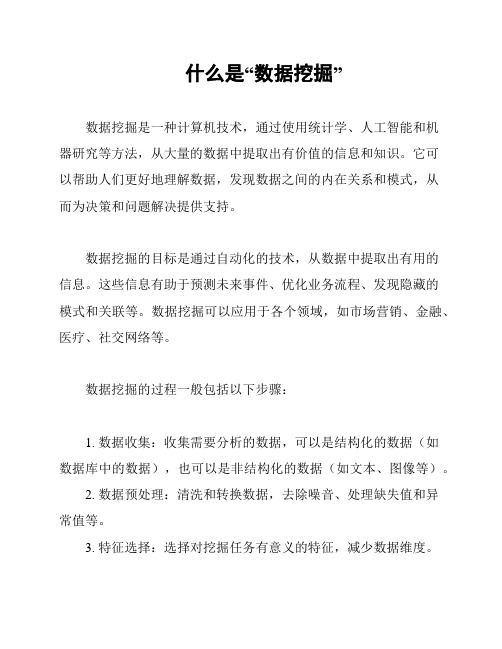 什么是“数据挖掘”

数据挖掘是一种计算机技术，通过使用统计学、人工智能和机器研究等方法，从大量的数据中提取出有价值的信息和知识。它可以帮助人们更好地理解数据，发现数据之间的内在关系和模式，从而为决策和问题解决提供支持。

数据挖掘的目标是通过自动化的技术，从数据中提取出有用的信息。这些信息有助于预测未来事件、优化业务流程、发现隐藏的模式和关联等。数据挖掘可以应用于各个领域，如市场营销、金融、医疗、社交网络等。

数据挖掘的过程一般包括以下步骤：

1. 数据收集：收集需要分析的数据，可以是结构化的数据（如数据库中的数据），也可以是非结构化的数据（如文本、图像等）。

2. 数据预处理：清洗和转换数据，去除噪音、处理缺失值和异常值等。

3. 特征选择：选择对挖掘任务有意义的特征，减少数据维度。